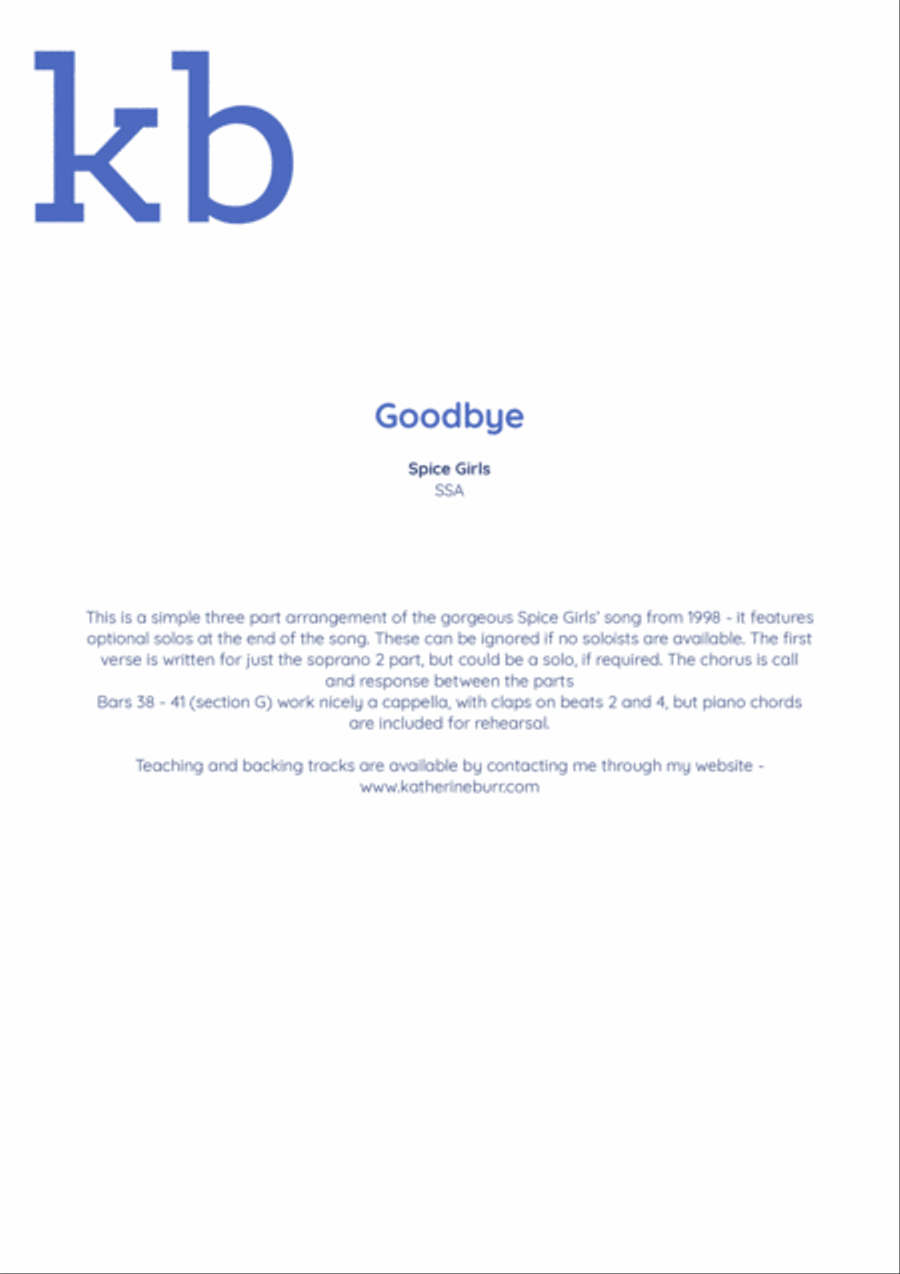 kb

Goodbye

Spice Girls
SSA

This is a simple three part arrangement of the gorgeous Spice Girls' song from 1998 - it features optional solos at the end of the song. These can be ignored if no soloists are available. The first verse is written for just the soprano 2 part, but could be a solo, if required. The chorus is call and response between the parts
Bars 38 - 41 (section G) work nicely a cappella, with claps on beats 2 and 4, but piano chords are included for rehearsal.

Teaching and backing tracks are available by contacting me through my website - www.katherineburr.com